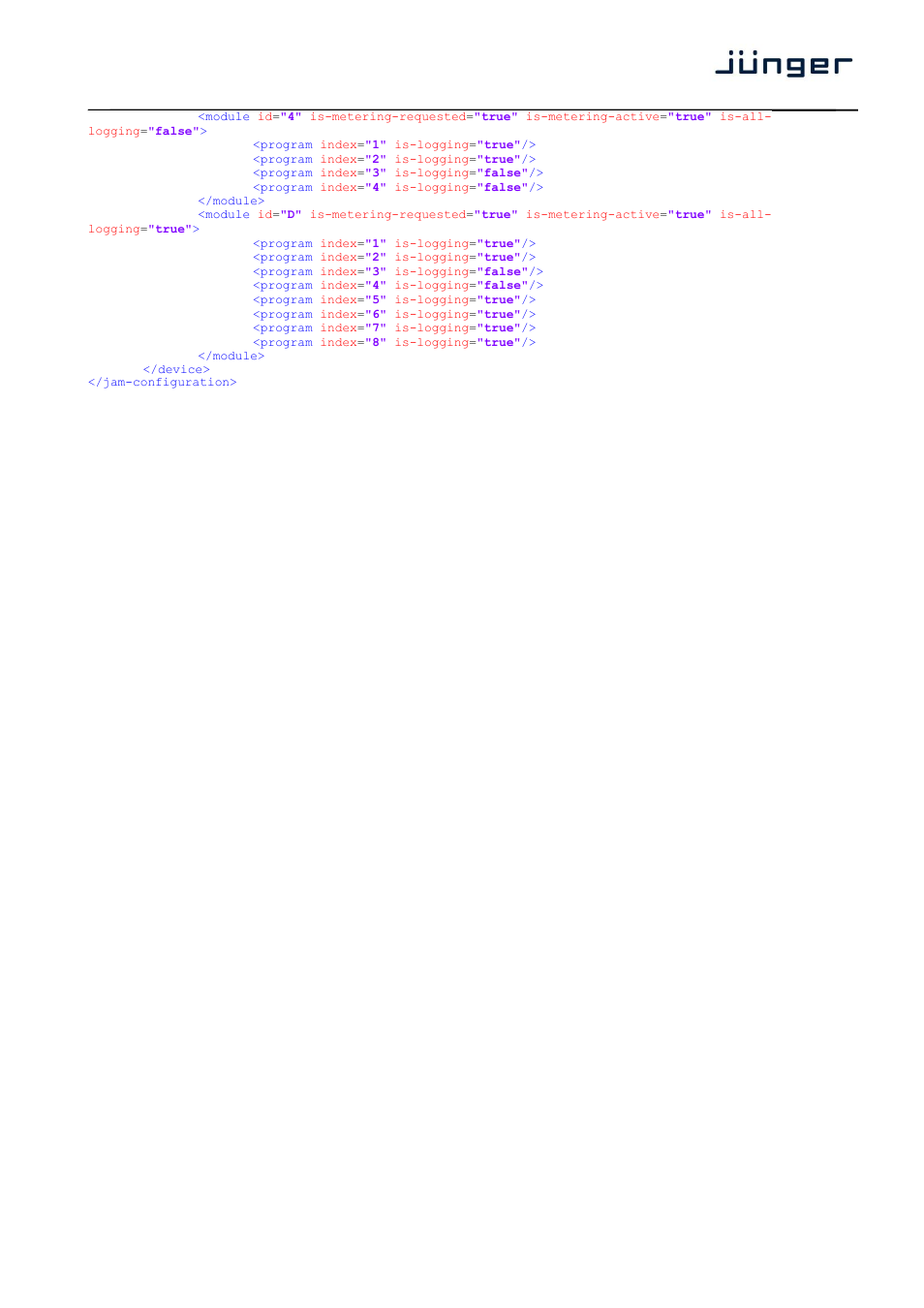 jünger

<module id="4" is-metering-requested="true" is-metering-active="true" is-all-logging="false">
<program index="1" is-logging="true"/>
<program index="2" is-logging="true"/>
<program index="3" is-logging="false"/>
<program index="4" is-logging="false"/>
</module>
<module id="D" is-metering-requested="true" is-metering-active="true" is-all-logging="true">
<program index="1" is-logging="true"/>
<program index="2" is-logging="true"/>
<program index="3" is-logging="false"/>
<program index="4" is-logging="false"/>
<program index="5" is-logging="true"/>
<program index="6" is-logging="true"/>
<program index="7" is-logging="true"/>
<program index="8" is-logging="true"/>
</module>
</device>
</jam-configuration>